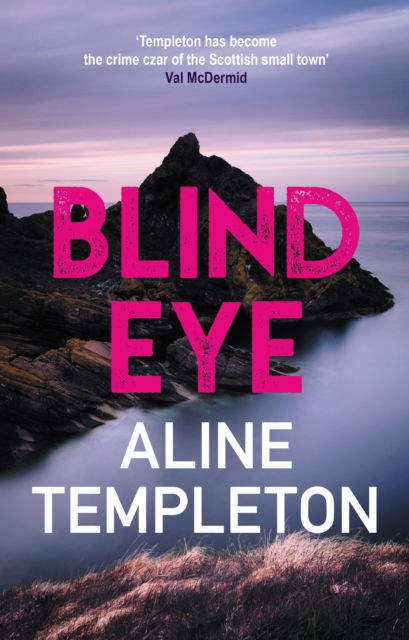 'Templeton has become the crime czar of the Scottish small town'
Val McDermid

BLIND EYE

ALINE TEMPLETON